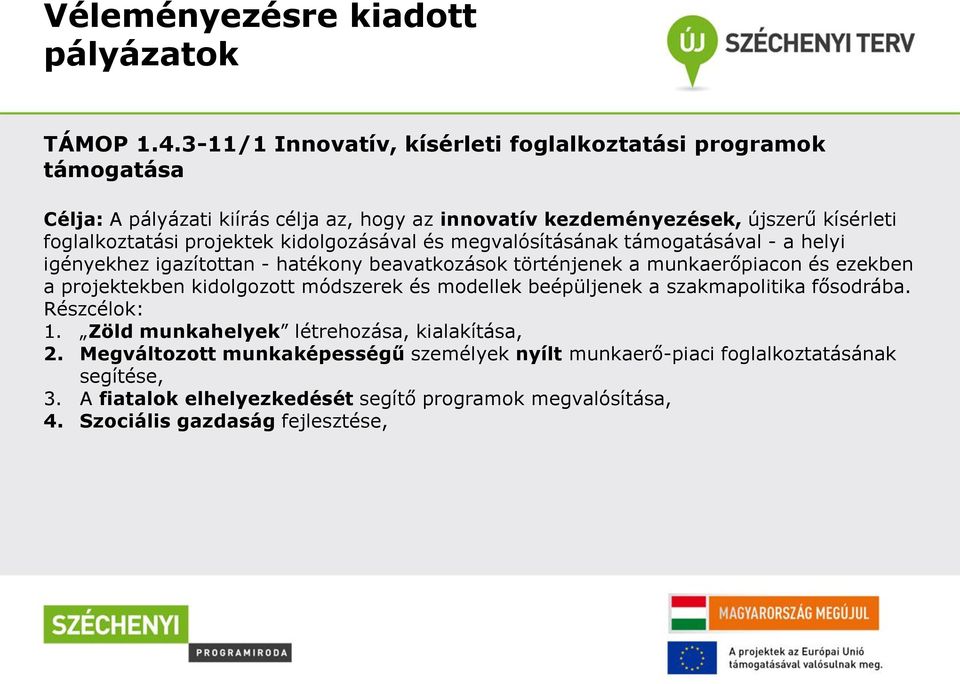 Véleményezésre kiadott pályázatok

ÚJ SZÉCHENYI TERV

TÁMOP 1.4.3-11/1 Innovatív, kísérleti foglalkoztatási programok támogatása

Célja: A pályázati kiírás célja az, hogy az innovatív kezdeményezések, újszerű kísérleti foglalkoztatási projektek kidolgozásával és megvalósításának támogatásával - a helyi igényekhez igazítottan - hatékony beavatkozások történjenek a munkaerőpiacon és ezekben a projektekben kidolgozott módszerek és modellek beépüljenek a szakmapolitika fősodrába.
Részcélok:
1. „Zöld munkahelyek” létrehozása, kialakítása,
2. Megváltozott munkaképességű személyek nyílt munkaerő-piaci foglalkoztatásának segítése,
3. A fiatalok elhelyezkedését segítő programok megvalósítása,
4. Szociális gazdaság fejlesztése,

SZÉCHENYI
PROGRAMIRODA

MAGYARORSZÁG MEGÚJUL

A projektek az Európai Unió támogatásával valósulnak meg.